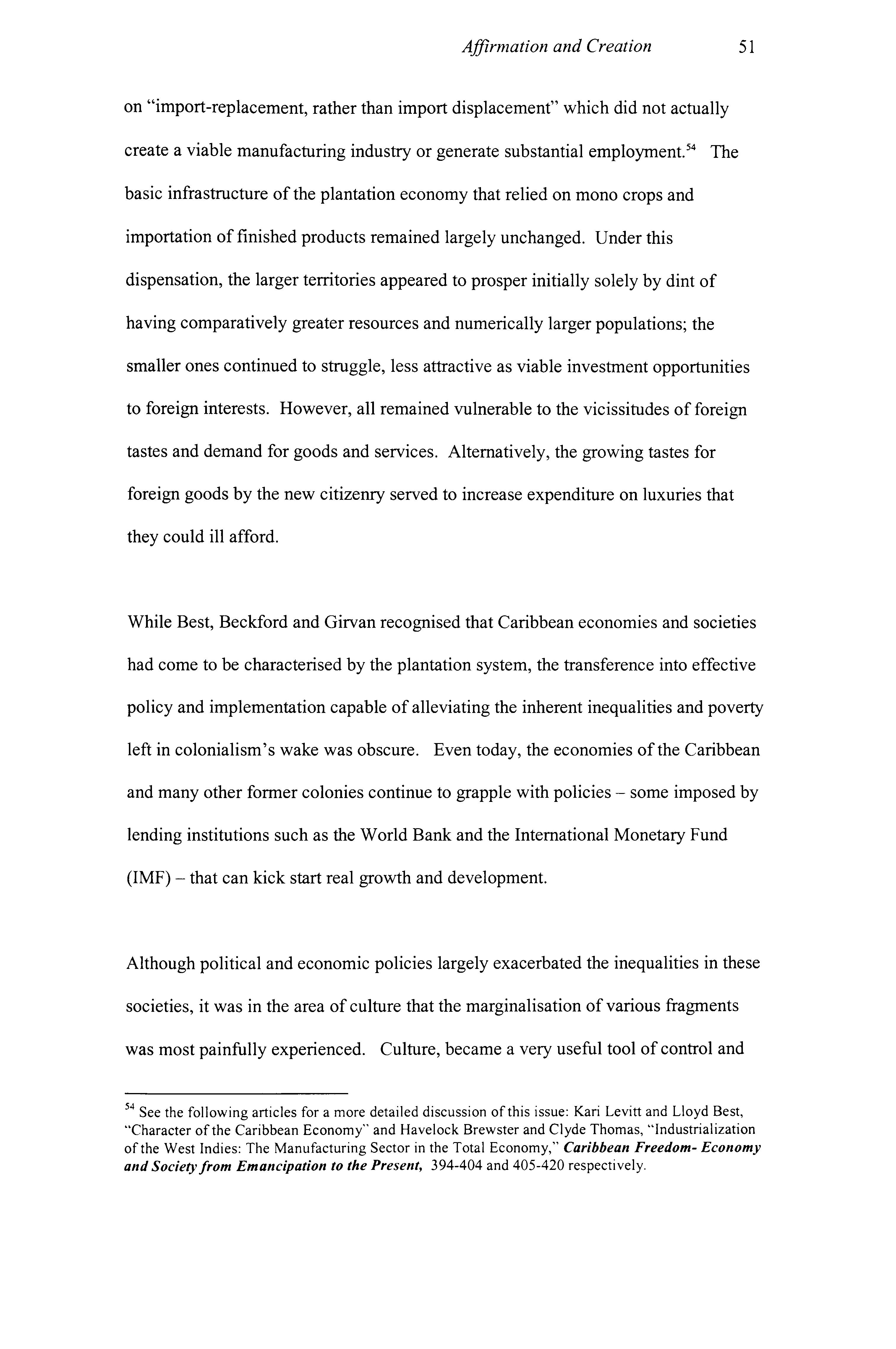 Affirmation and Creation 51

on "import-replacement, rather than import displacement" which did not actually create a viable manufacturing industry or generate substantial employment.$^{54}$ The basic infrastructure of the plantation economy that relied on mono crops and importation of finished products remained largely unchanged. Under this dispensation, the larger territories appeared to prosper initially solely by dint of having comparatively greater resources and numerically larger populations; the smaller ones continued to struggle, less attractive as viable investment opportunities to foreign interests. However, all remained vulnerable to the vicissitudes of foreign tastes and demand for goods and services. Alternatively, the growing tastes for foreign goods by the new citizenry served to increase expenditure on luxuries that they could ill afford.

While Best, Beckford and Girvan recognised that Caribbean economies and societies had come to be characterised by the plantation system, the transference into effective policy and implementation capable of alleviating the inherent inequalities and poverty left in colonialism's wake was obscure. Even today, the economies of the Caribbean and many other former colonies continue to grapple with policies – some imposed by lending institutions such as the World Bank and the International Monetary Fund (IMF) – that can kick start real growth and development.

Although political and economic policies largely exacerbated the inequalities in these societies, it was in the area of culture that the marginalisation of various fragments was most painfully experienced. Culture, became a very useful tool of control and

$^{54}$ See the following articles for a more detailed discussion of this issue: Kari Levitt and Lloyd Best, "Character of the Caribbean Economy" and Havelock Brewster and Clyde Thomas, "Industrialization of the West Indies: The Manufacturing Sector in the Total Economy," Caribbean Freedom- Economy and Society from Emancipation to the Present, 394-404 and 405-420 respectively.